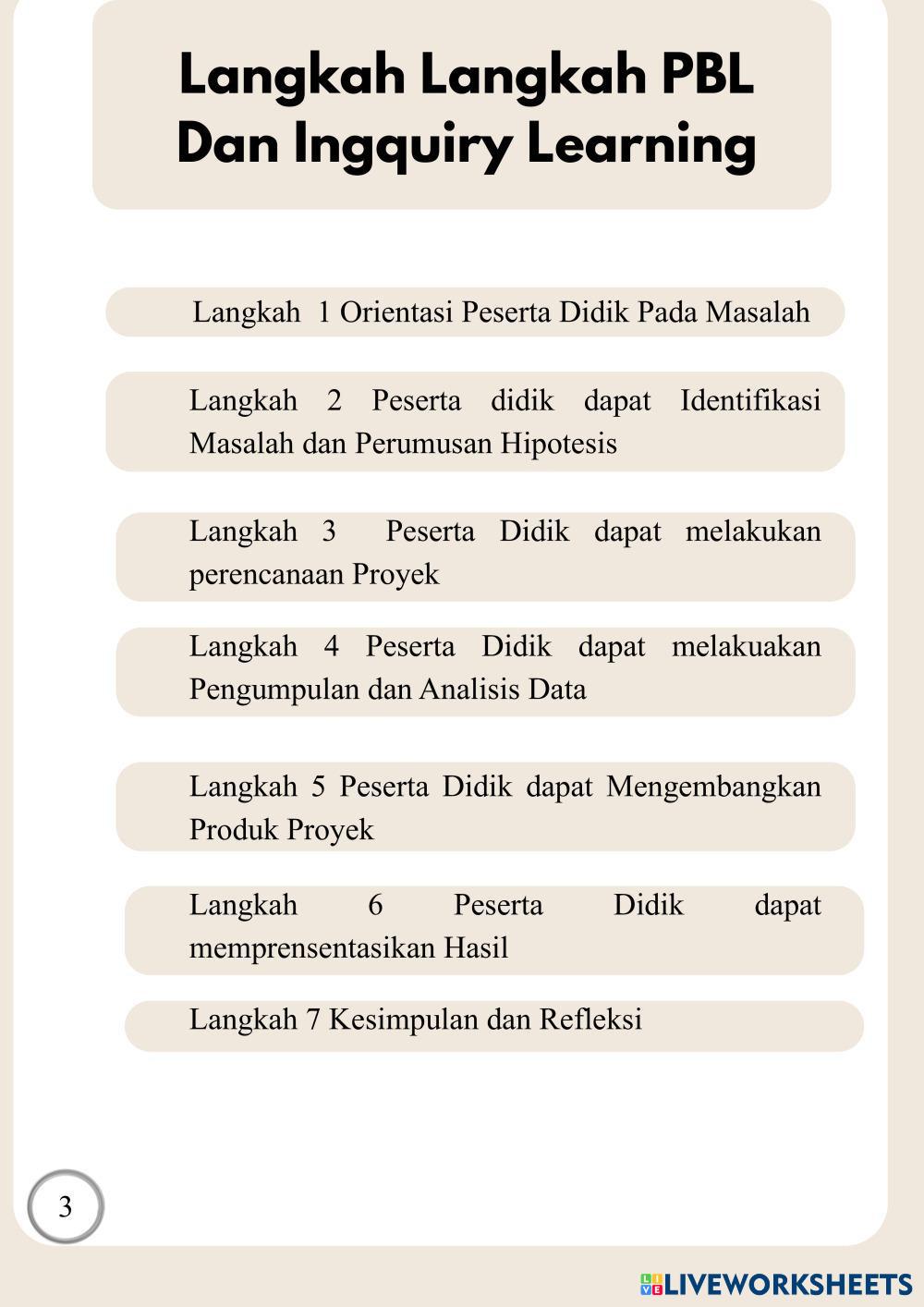 Langkah Langkah PBL Dan Ingquiry Learning

Langkah 1 Orientasi Peserta Didik Pada Masalah

Langkah 2 Peserta didik dapat Identifikasi Masalah dan Perumusan Hipotesis

Langkah 3 Peserta Didik dapat melakukan perencanaan Proyek

Langkah 4 Peserta Didik dapat melakuakan Pengumpulan dan Analisis Data

Langkah 5 Peserta Didik dapat Mengembangkan Produk Proyek

Langkah 6 Peserta Didik dapat memprensentasikan Hasil

Langkah 7 Kesimpulan dan Refleksi

3

LIVEWORKSHEETS